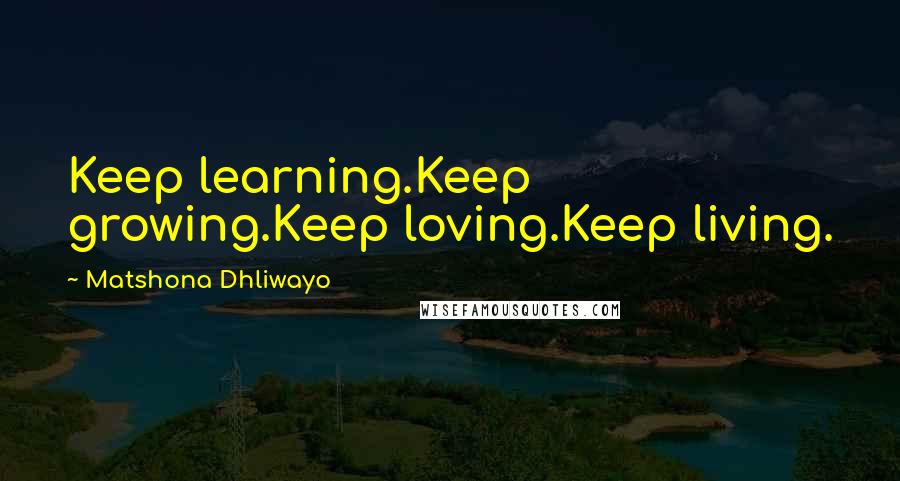 Keep learning.Keep growing.Keep loving.Keep living.

~ Matshona Dhliwayo

WISEFAMOUSQUOTES.COM